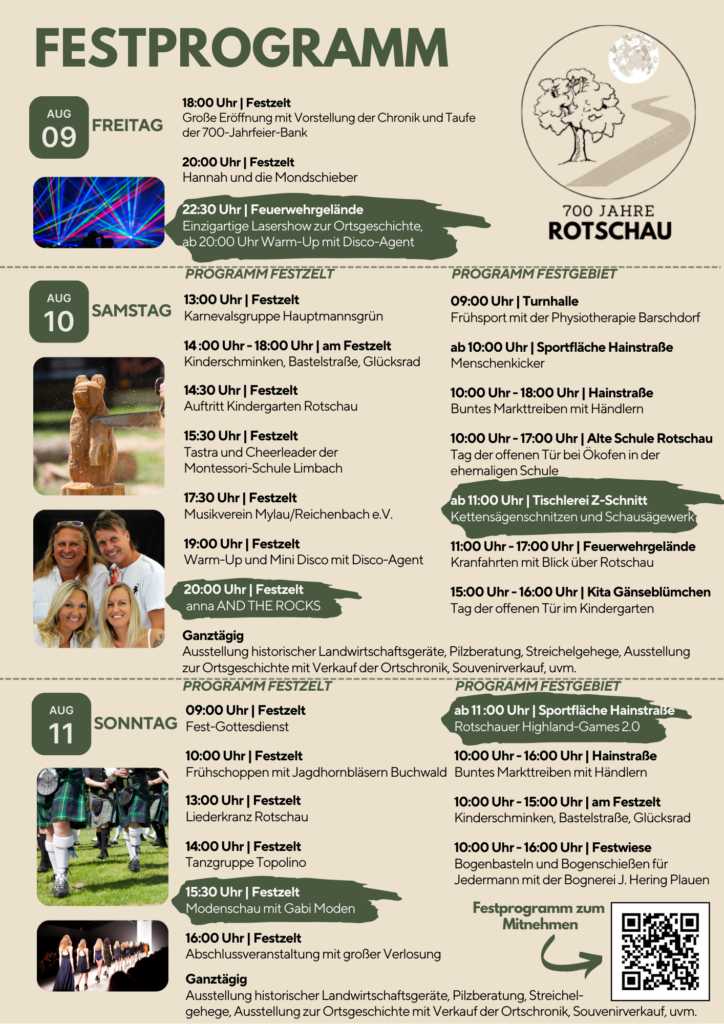 FESTPROGRAMM

700 JAHRE
ROTSCHAU

AUG
09
FREITAG

18:00 Uhr | Festzelt
Große Eröffnung mit Vorstellung der Chronik und Taufe der 700-Jahrfeier-Bank

20:00 Uhr | Festzelt
Hannah und die Mondschieber

22:30 Uhr | Feuerwehrgelände
Einzigartige Lasershow zur Ortsgeschichte, ab 20:00 Uhr Warm-Up mit Disco-Agent

AUG
10
SAMSTAG

PROGRAMM FESTZELT

13:00 Uhr | Festzelt
Karnevalsgruppe Hauptmannsgrün

14:00 Uhr - 18:00 Uhr | am Festzelt
Kinderschminken, Bastelstraße, Glücksrad

14:30 Uhr | Festzelt
Auftritt Kindergarten Rotschau

15:30 Uhr | Festzelt
Tastra und Cheerleader der Montessori-Schule Limbach

17:30 Uhr | Festzelt
Musikverein Mylau/Reichenbach e.V.

19:00 Uhr | Festzelt
Warm-Up und Mini Disco mit Disco-Agent

20:00 Uhr | Festzelt
anna AND THE ROCKS

PROGRAMM FESTGEBIET

09:00 Uhr | Turnhalle
Frühsport mit der Physiotherapie Barschdorf

ab 10:00 Uhr | Sportfläche Hainstraße
Menschenkicker

10:00 Uhr - 18:00 Uhr | Hainstraße
Buntes Markttreiben mit Händlern

10:00 Uhr - 17:00 Uhr | Alte Schule Rotschau
Tag der offenen Tür bei Ökofen in der ehemaligen Schule

ab 11:00 Uhr | Tischlerei Z-Schnitt
Kettensägenschnitzen und Schausägewerk

11:00 Uhr - 17:00 Uhr | Feuerwehrgelände
Kranfahrten mit Blick über Rotschau

15:00 Uhr - 16:00 Uhr | Kita Gänseblümchen
Tag der offenen Tür im Kindergarten

Ganztägig
Ausstellung historischer Landwirtschaftsgeräte, Pilzberatung, Streichelgehege, Ausstellung zur Ortsgeschichte mit Verkauf der Ortschronik, Souvenirverkauf, uvm.

AUG
11
SONNTAG

PROGRAMM FESTZELT

09:00 Uhr | Festzelt
Fest-Gottesdienst

10:00 Uhr | Festzelt
Frühschoppen mit Jagdhornbläsern Buchwald

13:00 Uhr | Festzelt
Liederkranz Rotschau

14:00 Uhr | Festzelt
Tanzgruppe Topolino

15:30 Uhr | Festzelt
Modenschau mit Gabi Moden

16:00 Uhr | Festzelt
Abschlussveranstaltung mit großer Verlosung

PROGRAMM FESTGEBIET

ab 11:00 Uhr | Sportfläche Hainstraße
Rotschauer Highland-Games 2.0

10:00 Uhr - 16:00 Uhr | Hainstraße
Buntes Markttreiben mit Händlern

10:00 Uhr - 15:00 Uhr | am Festzelt
Kinderschminken, Bastelstraße, Glücksrad

10:00 Uhr - 16:00 Uhr | Festwiese
Bogenbasteln und Bogenschießen für Jedermann mit der Bognerei J. Hering Plauen

Festprogramm zum Mitnehmen

Ganztägig
Ausstellung historischer Landwirtschaftsgeräte, Pilzberatung, Streichelgehege, Ausstellung zur Ortsgeschichte mit Verkauf der Ortschronik, Souvenirverkauf, uvm.